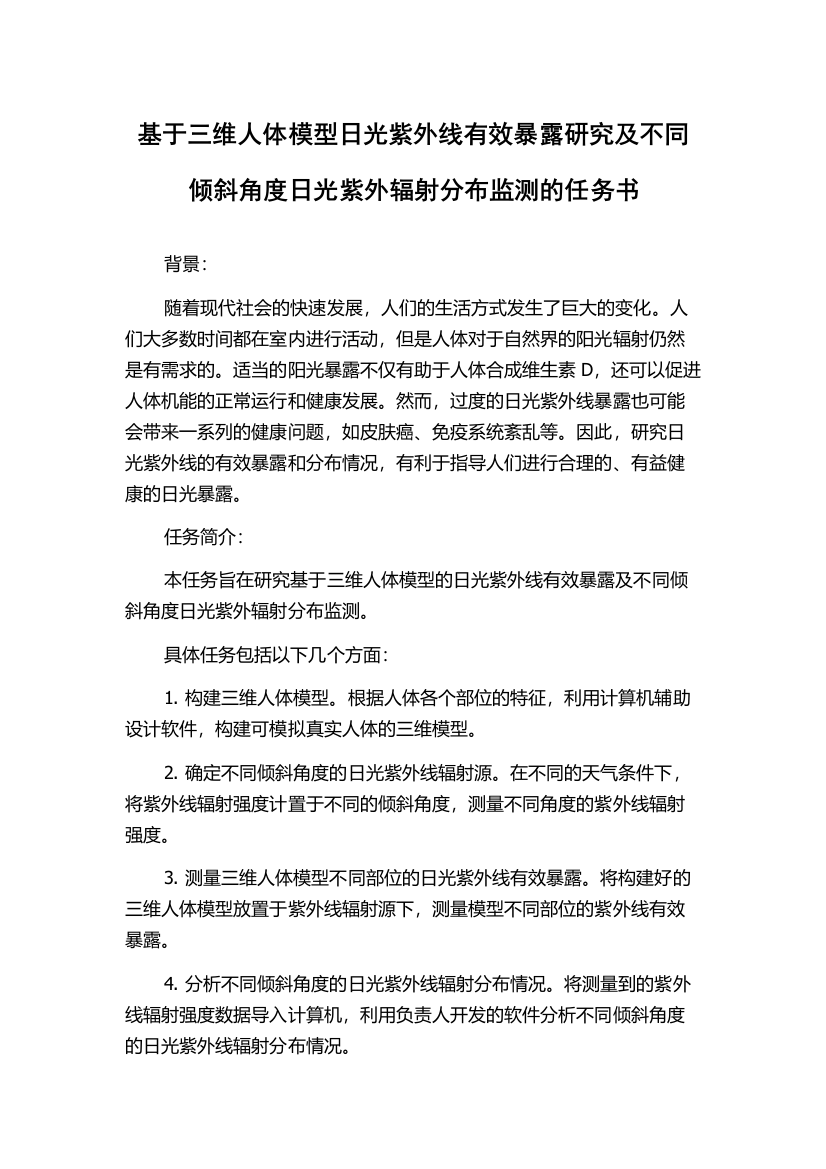 基于三维人体模型日光紫外线有效暴露研究及不同倾斜角度日光紫外辐射分布监测的任务书

背景：

随着现代社会的快速发展，人们的生活方式发生了巨大的变化。人们大多数时间都在室内进行活动，但是人体对于自然界的阳光辐射仍然是有需求的。适当的阳光暴露不仅有助于人体合成维生素 D，还可以促进人体机能的正常运行和健康发展。然而，过度的日光紫外线暴露也可能会带来一系列的健康问题，如皮肤癌、免疫系统紊乱等。因此，研究日光紫外线的有效暴露和分布情况，有利于指导人们进行合理的、有益健康的日光暴露。

任务简介：

本任务旨在研究基于三维人体模型的日光紫外线有效暴露及不同倾斜角度日光紫外辐射分布监测。

具体任务包括以下几个方面：

1. 构建三维人体模型。根据人体各个部位的特征，利用计算机辅助设计软件，构建可模拟真实人体的三维模型。

2. 确定不同倾斜角度的日光紫外线辐射源。在不同的天气条件下，将紫外线辐射强度计置于不同的倾斜角度，测量不同角度的紫外线辐射强度。

3. 测量三维人体模型不同部位的日光紫外线有效暴露。将构建好的三维人体模型放置于紫外线辐射源下，测量模型不同部位的紫外线有效暴露。

4. 分析不同倾斜角度的日光紫外线辐射分布情况。将测量到的紫外线辐射强度数据导入计算机，利用负责人开发的软件分析不同倾斜角度的日光紫外线辐射分布情况。